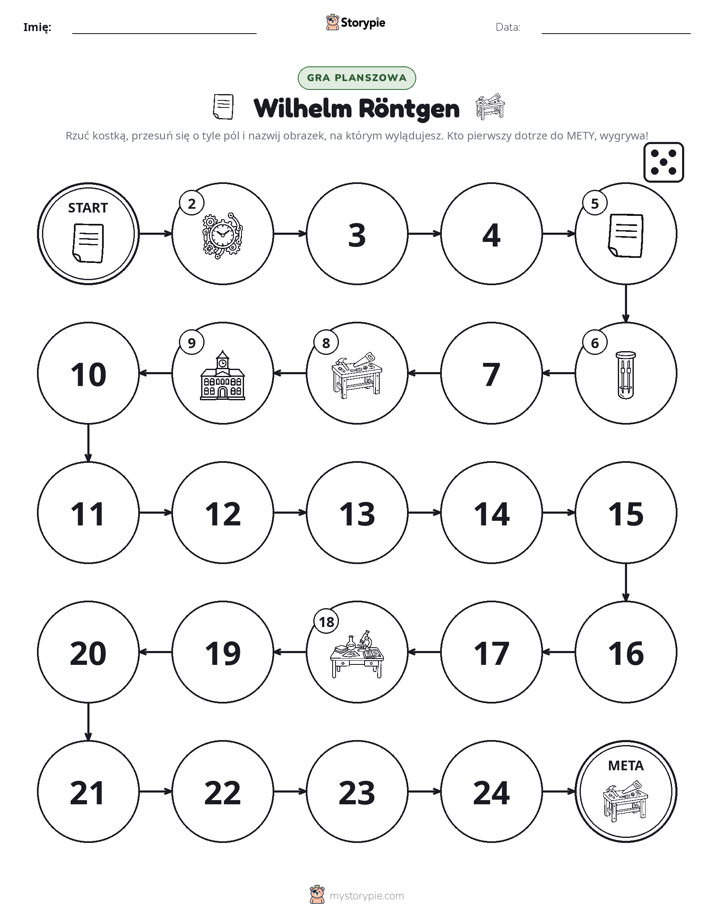 Imię: ____ Storypie Data: ____

GRA PLANSZOWA

Wilhelm Röntgen

Rzuć kostką, przesuń się o tyle pól i nazwij obrazek, na którym wylądujesz. Kto pierwszy dotrze do METY, wygrywa!

START

2

3

4

5

6

7

8

9

10

11

12

13

14

15

16

17

18

19

20

21

22

23

24

META

mystorypie.com